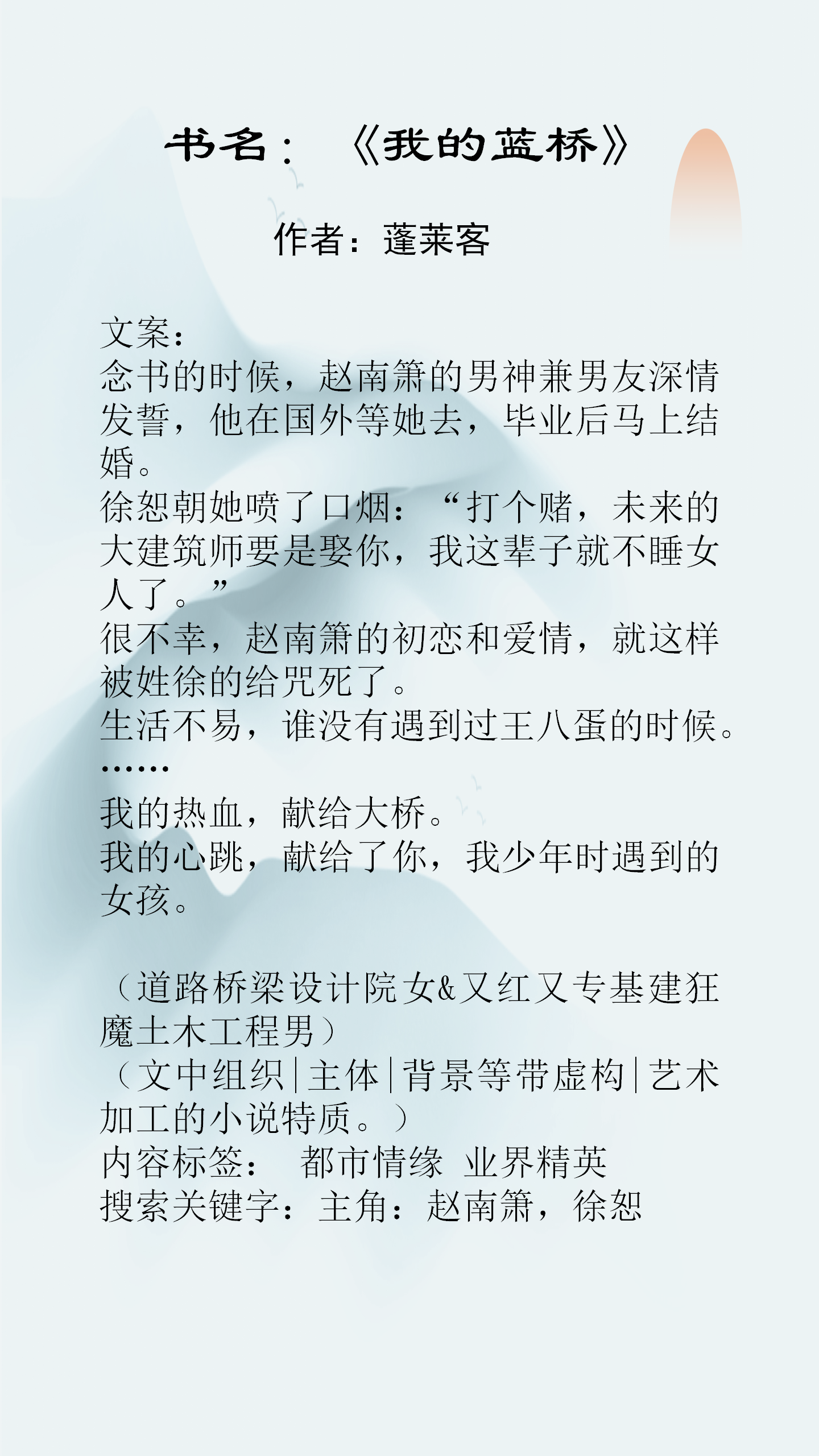 书名：《我的蓝桥》

作者：蓬莱客

文案：
念书的时候，赵南箫的男神兼男友深情发誓，他在国外等她去，毕业后马上结婚。
徐恕朝她喷了口烟：“打个赌，未来的大建筑师要是娶你，我这辈子就不睡女人了。”
很不幸，赵南箫的初恋和爱情，就这样被姓徐的给咒死了。
生活不易，谁没有遇到过王八蛋的时候。
……
我的热血，献给大桥。
我的心跳，献给了你，我少年时遇到的女孩。

（道路桥梁设计院女&又红又专基建狂魔土木工程男）
（文中组织|主体|背景等带虚构|艺术加工的小说特质。）
内容标签： 都市情缘 业界精英
搜索关键字：主角：赵南箫，徐恕